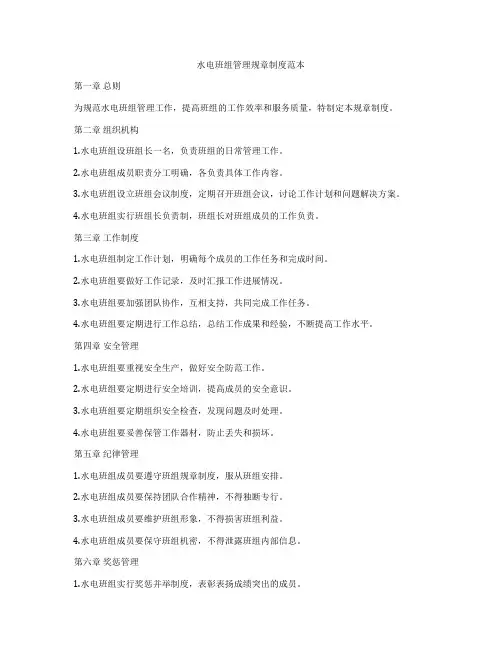 水电班组管理规章制度范本

第一章 总则

为规范水电班组管理工作，提高班组的工作效率和服务质量，特制定本规章制度。

第二章 组织机构

1.水电班组设班组长一名，负责班组的日常管理工作。

2.水电班组成员职责分工明确，各负责具体工作内容。

3.水电班组设立班组会议制度，定期召开班组会议，讨论工作计划和问题解决方案。

4.水电班组实行班组长负责制，班组长对班组成员的工作负责。

第三章 工作制度

1.水电班组制定工作计划，明确每个成员的工作任务和完成时间。

2.水电班组要做好工作记录，及时汇报工作进展情况。

3.水电班组要加强团队协作，互相支持，共同完成工作任务。

4.水电班组要定期进行工作总结，总结工作成果和经验，不断提高工作水平。

第四章 安全管理

1.水电班组要重视安全生产，做好安全防范工作。

2.水电班组要定期进行安全培训，提高成员的安全意识。

3.水电班组要定期组织安全检查，发现问题及时处理。

4.水电班组要妥善保管工作器材，防止丢失和损坏。

第五章 纪律管理

1.水电班组成员要遵守班组规章制度，服从班组安排。

2.水电班组成员要保持团队合作精神，不得独断专行。

3.水电班组成员要维护班组形象，不得损害班组利益。

4.水电班组成员要保守班组机密，不得泄露班组内部信息。

第六章 奖惩管理

1.水电班组实行奖惩并举制度，表彰表扬成绩突出的成员。